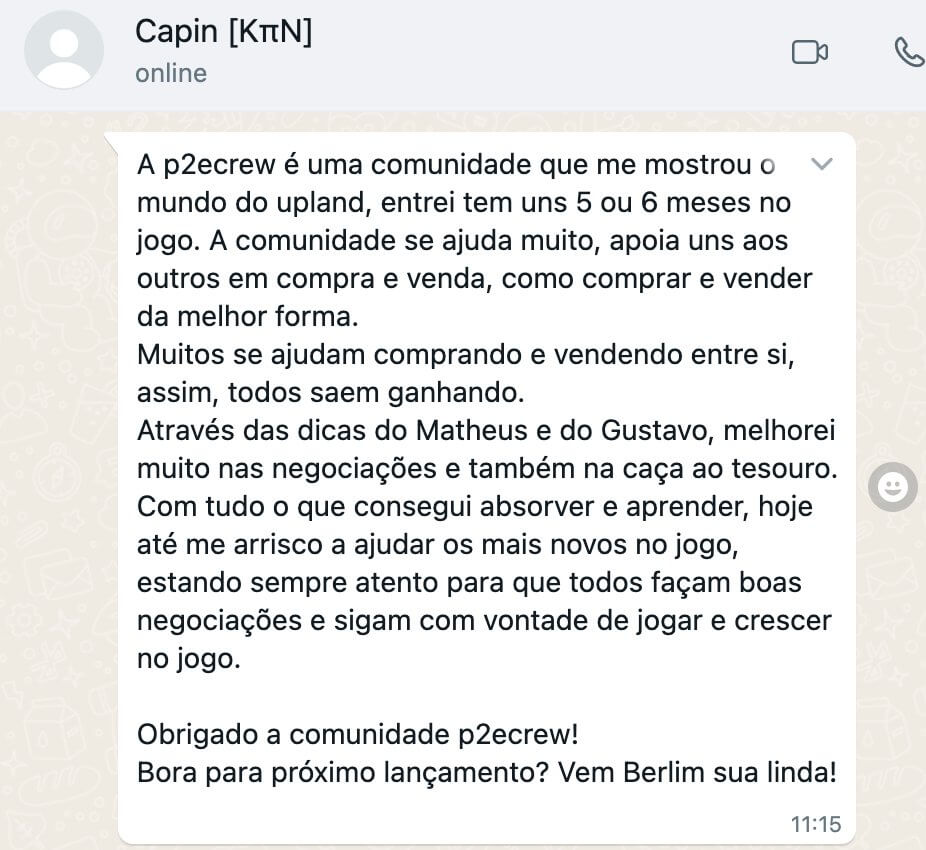 Capin [KπN]
online

A p2ecrew é uma comunidade que me mostrou o mundo do upland, entrei tem uns 5 ou 6 meses no jogo. A comunidade se ajuda muito, apoia uns aos outros em compra e venda, como comprar e vender da melhor forma.
Muitos se ajudam comprando e vendendo entre si, assim, todos saem ganhando.
Através das dicas do Matheus e do Gustavo, melhorei muito nas negociações e também na caça ao tesouro.
Com tudo o que consegui absorver e aprender, hoje até me arrisco a ajudar os mais novos no jogo, estando sempre atento para que todos façam boas negociações e sigam com vontade de jogar e crescer no jogo.

Obrigado a comunidade p2ecrew!
Bora para próximo lançamento? Vem Berlim sua linda!

11:15